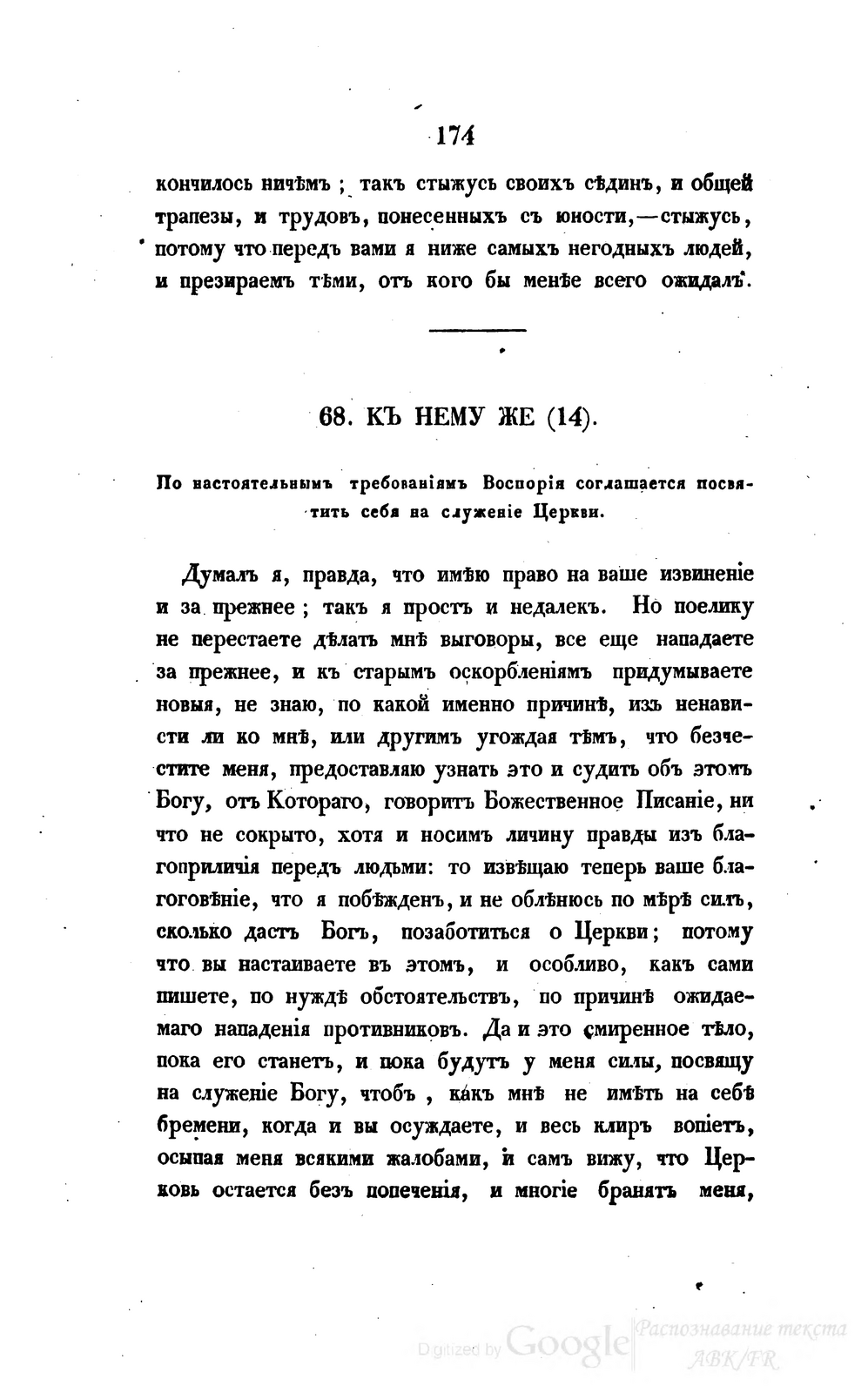 174

кончилось ничѣмъ; такъ стыжусь своихъ сѣдинъ, и общей трапезы, и трудовъ, понесенныхъ съ юности,—стыжусь, потому что передъ вами я ниже самыхъ негодныхъ людей, и презираемъ тѣми, отъ кого бы менѣе всего ожидалъ.

68. КЪ НЕМУ ЖЕ (14).

По настоятельнымъ требованіямъ Воспорія соглашается посвятить себя на служеніе Церкви.

Думалъ я, правда, что имѣю право на ваше извиненіе и за прежнее; такъ я простъ и недалекъ. Но поелику не перестаете дѣлать мнѣ выговоры, все еще нападаете за прежнее, и къ старымъ оскорбленіямъ придумываете новыя, не знаю, по какой именно причинѣ, изъ ненависти ли ко мнѣ, или другимъ угождая тѣмъ, что безчестите меня, предоставляю узнать это и судить объ этомъ Богу, отъ Котораго, говоритъ Божественное Писаніе, ни что не сокрыто, хотя и носимъ личину правды изъ благоприличія передъ людьми: то извѣщаю теперь ваше благоговѣніе, что я побѣжденъ, и не облѣнюсь по мѣрѣ силъ, сколько дастъ Богъ, позаботиться о Церкви; потому что вы настаиваете въ этомъ, и особливо, какъ сами пишете, по нуждѣ обстоятельствъ, по причинѣ ожидаемаго нападенія противниковъ. Да и это смиренное тѣло, пока его станетъ, и пока будутъ у меня силы, посвящу на служеніе Богу, чтобъ, какъ мнѣ не имѣть на себѣ бремени, когда и вы осуждаете, и весь клиръ вопіетъ, осыпая меня всякими жалобами, и самъ вижу, что Церковь остается безъ попеченія, и многіе бранятъ меня,

Digitized by Google

Распознавание текста ABK/FR